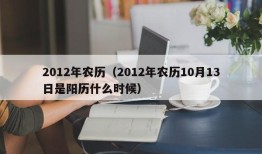 2012年农历（2012年农历10月13日是阳历什么时候）